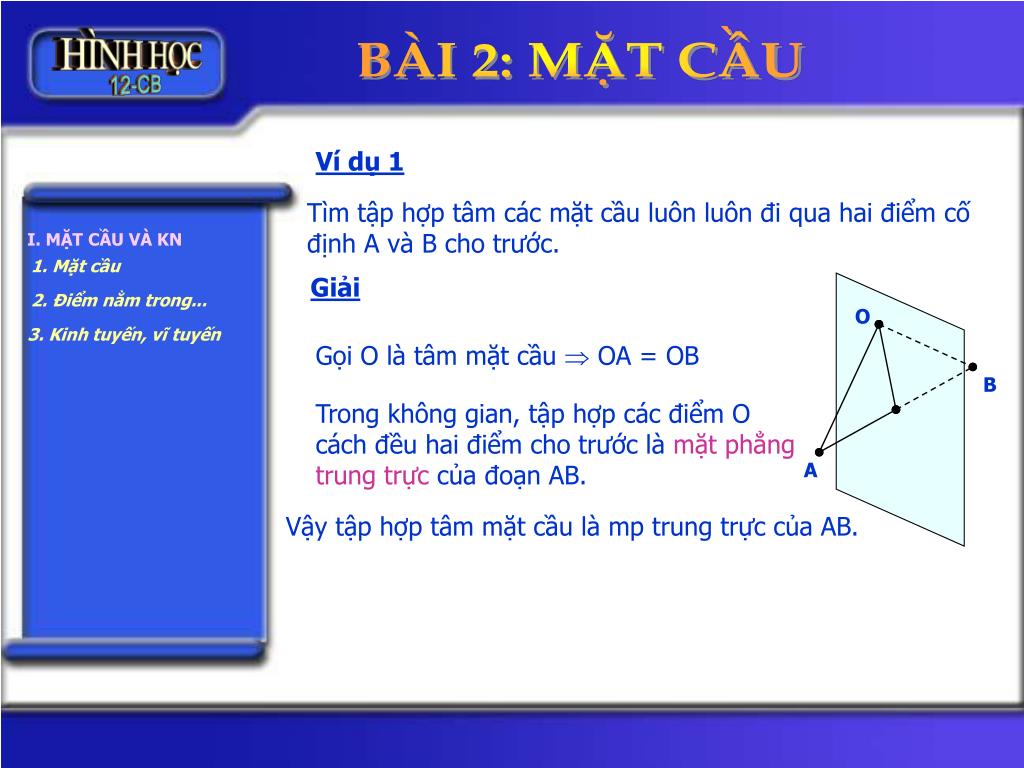 HÌNH HỌC
12-CB

BÀI 2: MẶT CẦU

I. MẶT CẦU VÀ KN
1. Mặt cầu
2. Điểm nằm trong...
3. Kinh tuyến, vĩ tuyến

Ví dụ 1

Tìm tập hợp tâm các mặt cầu luôn luôn đi qua hai điểm cố định A và B cho trước.

Giải

Gọi O là tâm mặt cầu $\Rightarrow$ OA = OB

Trong không gian, tập hợp các điểm O cách đều hai điểm cho trước là mặt phẳng trung trực của đoạn AB.

Vậy tập hợp tâm mặt cầu là mp trung trực của AB.

O
B
A